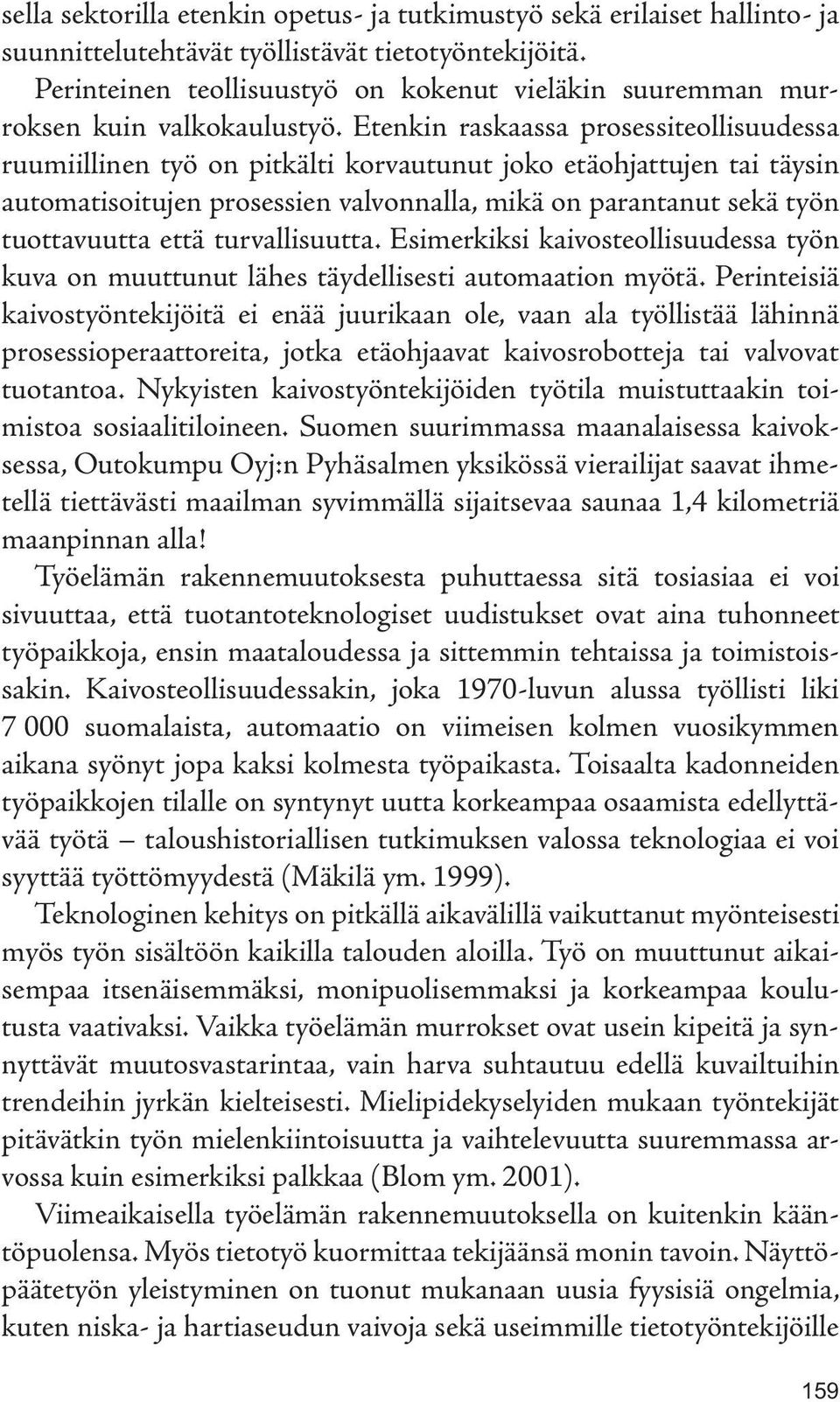 sella sektorilla etenkin opetus- ja tutkimustyö sekä erilaiset hallinto- ja suunnittelutehtävät työllistävät tietotyöntekijöitä.

Perinteinen teollisuustyö on kokenut vieläkin suuremman murroksen kuin valkokaulustyö. Etenkin raskaassa prosessiteollisuudessa ruumiillinen työ on pitkälti korvautunut joko etäohjattujen tai täysin automatisoitujen prosessien valvonnalla, mikä on parantanut sekä työn tuottavuutta että turvallisuutta. Esimerkiksi kaivosteollisuudessa työn kuva on muuttunut lähes täydellisesti automaation myötä. Perinteisiä kaivostyöntekijöitä ei enää juurikaan ole, vaan ala työllistää lähinnä prosessioperaattoreita, jotka etäohjaavat kaivosrobotteja tai valvovat tuotantoa. Nykyisten kaivostyöntekijöiden työtila muistuttaakin toimistoa sosiaalitiloineen. Suomen suurimmassa maanalaisessa kaivoksessa, Outokumpu Oyj:n Pyhäsalmen yksikössä vierailijat saavat ihmetellä tiettävästi maailman syvimmällä sijaitsevaa saunaa 1,4 kilometriä maanpinnan alla!

Työelämän rakennemuutoksesta puhuttaessa sitä tosiasiaa ei voi sivuuttaa, että tuotantoteknologiset uudistukset ovat aina tuhonneet työpaikkoja, ensin maataloudessa ja sittemmin tehtaissa ja toimistoissakin. Kaivosteollisuudessakin, joka 1970-luvun alussa työllisti liki 7 000 suomalaista, automaatio on viimeisen kolmen vuosikymmen aikana syönyt jopa kaksi kolmesta työpaikasta. Toisaalta kadonneiden työpaikkojen tilalle on syntynyt uutta korkeampaa osaamista edellyttävää työtä – taloushistoriallisen tutkimuksen valossa teknologiaa ei voi syyttää työttömyydestä (Mäkilä ym. 1999).

Teknologinen kehitys on pitkällä aikavälillä vaikuttanut myönteisesti myös työn sisältöön kaikilla talouden aloilla. Työ on muuttunut aikaisempaa itsenäisemmäksi, monipuolisemmaksi ja korkeampaa koulutusta vaativaksi. Vaikka työelämän murrokset ovat usein kipeitä ja synnyttävät muutosvastarintaa, vain harva suhtautuu edellä kuvailtuihin trendeihin jyrkän kielteisesti. Mielipidekyselyiden mukaan työntekijät pitävätkin työn mielenkiintoisuutta ja vaihtelevuutta suuremmassa arvossa kuin esimerkiksi palkkaa (Blom ym. 2001).

Viimeaikaisella työelämän rakennemuutoksella on kuitenkin kääntöpuolensa. Myös tietotyö kuormittaa tekijäänsä monin tavoin. Näyttöpäätetyön yleistyminen on tuonut mukanaan uusia fyysisiä ongelmia, kuten niska- ja hartiaseudun vaivoja sekä useimmille tietotyöntekijöille

159